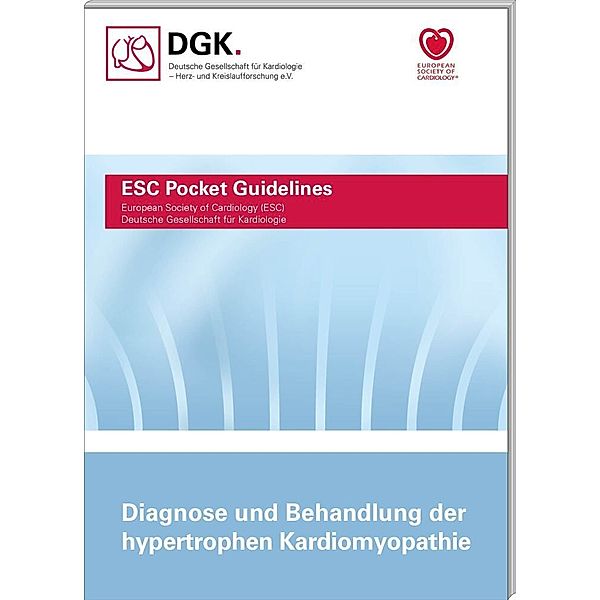 DGK.
Deutsche Gesellschaft für Kardiologie
– Herz- und Kreislaufforschung e.V.

EUROPEAN SOCIETY OF CARDIOLOGY®

ESC Pocket Guidelines
European Society of Cardiology (ESC)
Deutsche Gesellschaft für Kardiologie

Diagnose und Behandlung der hypertrophen Kardiomyopathie